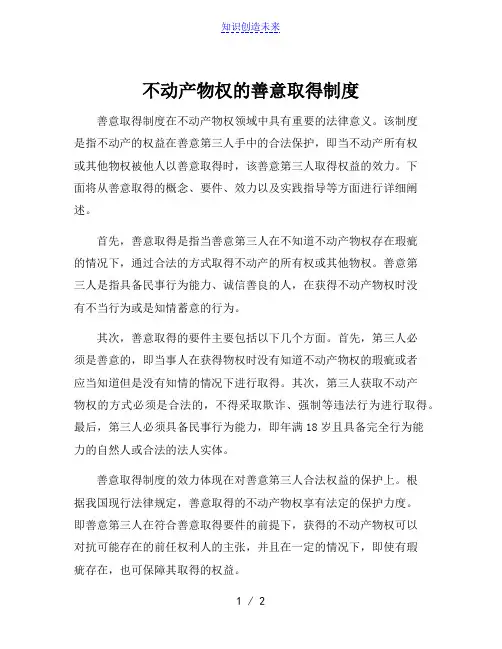 知识创造未来

不动产物权的善意取得制度

善意取得制度在不动产物权领域中具有重要的法律意义。该制度是指不动产的权益在善意第三人手中的合法保护，即当不动产所有权或其他物权被他人以善意取得时，该善意第三人取得权益的效力。下面将从善意取得的概念、要件、效力以及实践指导等方面进行详细阐述。

首先，善意取得是指当善意第三人在不知道不动产物权存在瑕疵的情况下，通过合法的方式取得不动产的所有权或其他物权。善意第三人是指具备民事行为能力、诚信善良的人，在获得不动产物权时没有不当行为或是知情蓄意的行为。

其次，善意取得的要件主要包括以下几个方面。首先，第三人必须是善意的，即当事人在获得物权时没有知道不动产物权的瑕疵或者应当知道但是没有知情的情况下进行取得。其次，第三人获取不动产物权的方式必须是合法的，不得采取欺诈、强制等违法行为进行取得。最后，第三人必须具备民事行为能力，即年满 18 岁且具备完全行为能力的自然人或合法的法人实体。

善意取得制度的效力体现在对善意第三人合法权益的保护上。根据我国现行法律规定，善意取得的不动产物权享有法定的保护力度。即善意第三人在符合善意取得要件的前提下，获得的不动产物权可以对抗可能存在的前任权利人的主张，并且在一定的情况下，即使有瑕疵存在，也可保障其取得的权益。

1 / 2